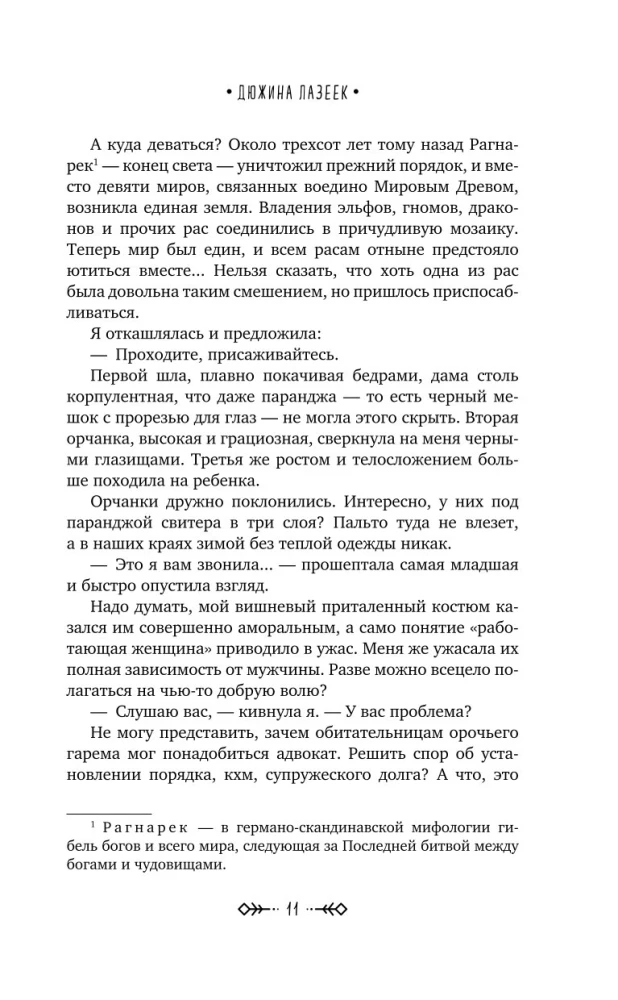 • ДЮЖИНА ЛАЗЕЕК •

А куда деваться? Около трехсот лет тому назад Рагнарек$^1$ — конец света — уничтожил прежний порядок, и вместо девяти миров, связанных воедино Мировым Древом, возникла единая земля. Владения эльфов, гномов, драконов и прочих рас соединились в причудливую мозаику. Теперь мир был един, и всем расам отныне предстояло ютиться вместе... Нельзя сказать, что хоть одна из рас была довольна таким смешением, но пришлось приспосабливаться.

Я откашлялась и предложила:

— Проходите, присаживайтесь.

Первой шла, плавно покачивая бедрами, дама столь корпулентная, что даже паранджа — то есть черный мешок с прорезью для глаз — не могла этого скрыть. Вторая орчанка, высокая и грациозная, сверкнула на меня черными глазищами. Третья же ростом и телосложением больше походила на ребенка.

Орчанки дружно поклонились. Интересно, у них под паранджой свитера в три слоя? Пальто туда не влезет, а в наших краях зимой без теплой одежды никак.

— Это я вам звонила... — прошептала самая младшая и быстро опустила взгляд.

Надо думать, мой вишневый приталенный костюм казался им совершенно аморальным, а само понятие «работающая женщина» приводило в ужас. Меня же ужасала их полная зависимость от мужчины. Разве можно всецело полагаться на чью-то добрую волю?

— Слушаю вас, — кивнула я. — У вас проблема?

Не могу представить, зачем обитательницам орочьего гарема мог понадобиться адвокат. Решить спор об установлении порядка, кхм, супружеского долга? А что, это

$^1$ Рагнарек — в германо-скандинавской мифологии гибель богов и всего мира, следующая за Последней битвой между богами и чудовищами.

11